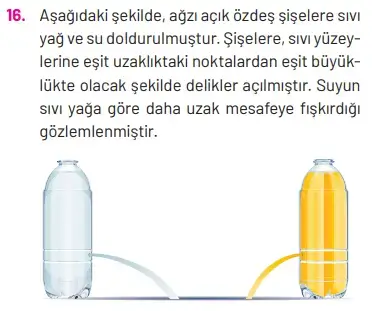 16. Aşağıdaki şekilde, ağzı açık özdeş şişelere sıvı yağ ve su doldurulmuştur. Şişelere, sıvı yüzeylerine eşit uzaklıktaki noktalardan eşit büyüklükte olacak şekilde delikler açılmıştır. Suyun sıvı yağa göre daha uzak mesafeye fışkırdığı gözlemlenmiştir.